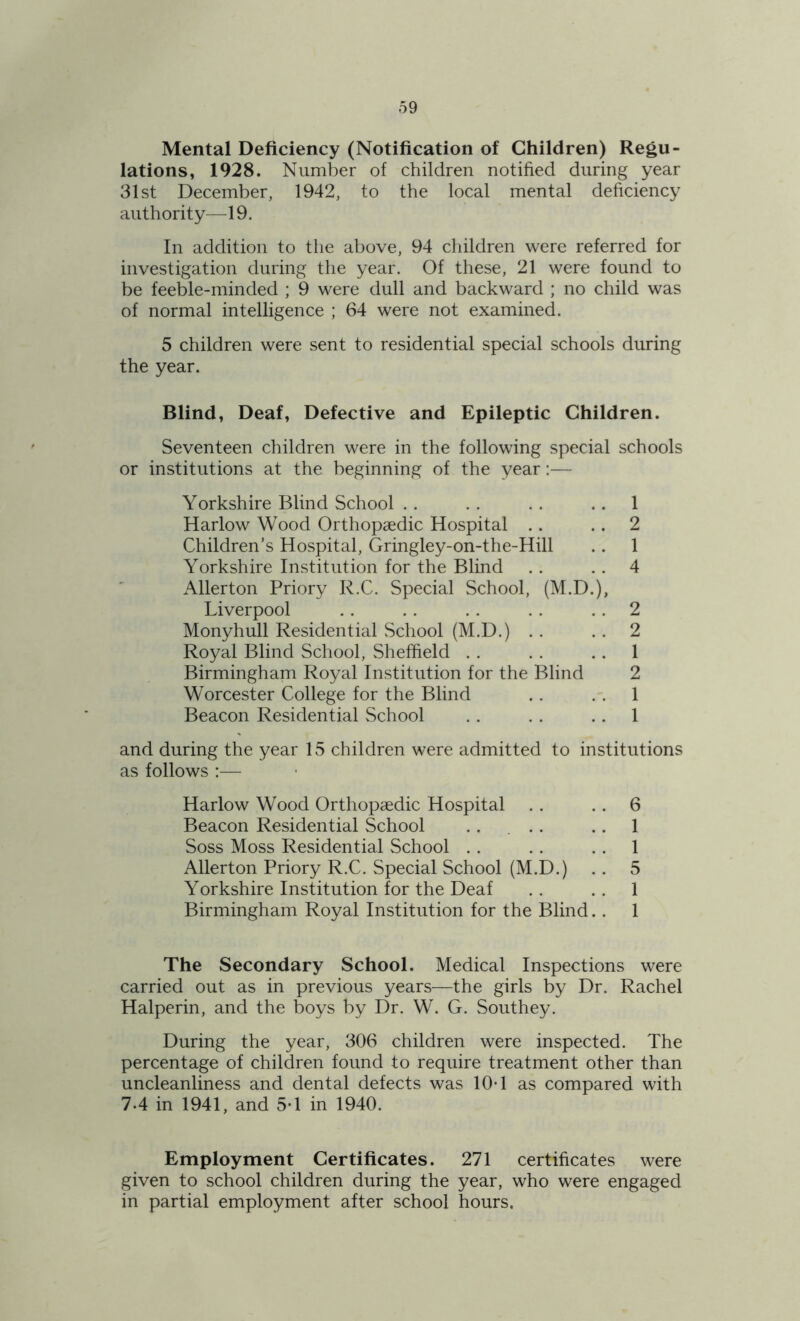 59

Mental Deficiency (Notification of Children) Regulations, 1928. Number of children notified during year 31st December, 1942, to the local mental deficiency authority—19.

In addition to the above, 94 children were referred for investigation during the year. Of these, 21 were found to be feeble-minded ; 9 were dull and backward ; no child was of normal intelligence ; 64 were not examined.

5 children were sent to residential special schools during the year.

Blind, Deaf, Defective and Epileptic Children.

Seventeen children were in the following special schools or institutions at the beginning of the year :—

Yorkshire Blind School . . . . . . . . 1
Harlow Wood Orthopædic Hospital . . . . 2
Children's Hospital, Gringley-on-the-Hill . . 1
Yorkshire Institution for the Blind . . . . 4
Allerton Priory R.C. Special School, (M.D.), Liverpool . . . . . . . . . . 2
Monyhull Residential School (M.D.) . . . . 2
Royal Blind School, Sheffield . . . . . . 1
Birmingham Royal Institution for the Blind 2
Worcester College for the Blind . . . . 1
Beacon Residential School . . . . . . 1

and during the year 15 children were admitted to institutions as follows :—

Harlow Wood Orthopædic Hospital . . . . 6
Beacon Residential School . . . . . . 1
Soss Moss Residential School . . . . . . 1
Allerton Priory R.C. Special School (M.D.) . . 5
Yorkshire Institution for the Deaf . . . . 1
Birmingham Royal Institution for the Blind. . 1

The Secondary School. Medical Inspections were carried out as in previous years—the girls by Dr. Rachel Halperin, and the boys by Dr. W. G. Southey.

During the year, 306 children were inspected. The percentage of children found to require treatment other than uncleanliness and dental defects was 10·1 as compared with 7·4 in 1941, and 5·1 in 1940.

Employment Certificates. 271 certificates were given to school children during the year, who were engaged in partial employment after school hours.